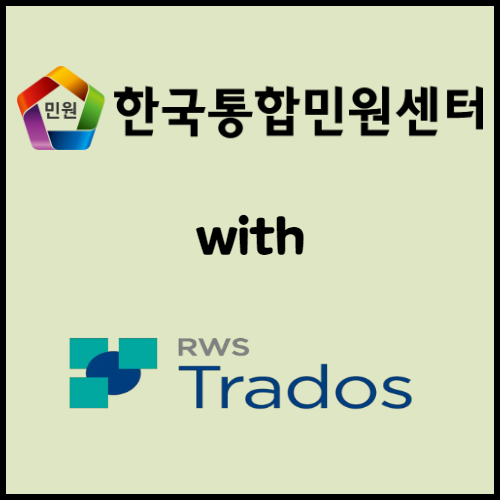 민원
한국통합민원센터

with

RWS
Trados